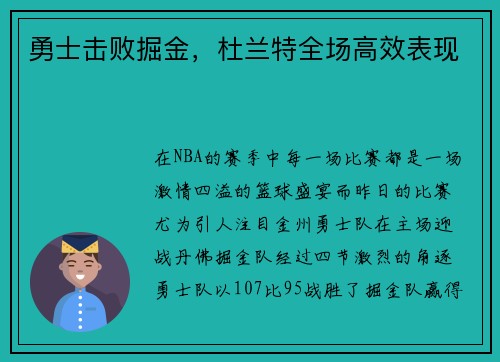 勇士击败掘金，杜兰特全场高效表现

在NBA的赛季中每一场比赛都是一场激情四溢的篮球盛宴而昨日的比赛尤为引人注目金州勇士队在主场迎战丹佛掘金队经过四节激烈的角逐勇士队以107比95战胜了掘金队赢得